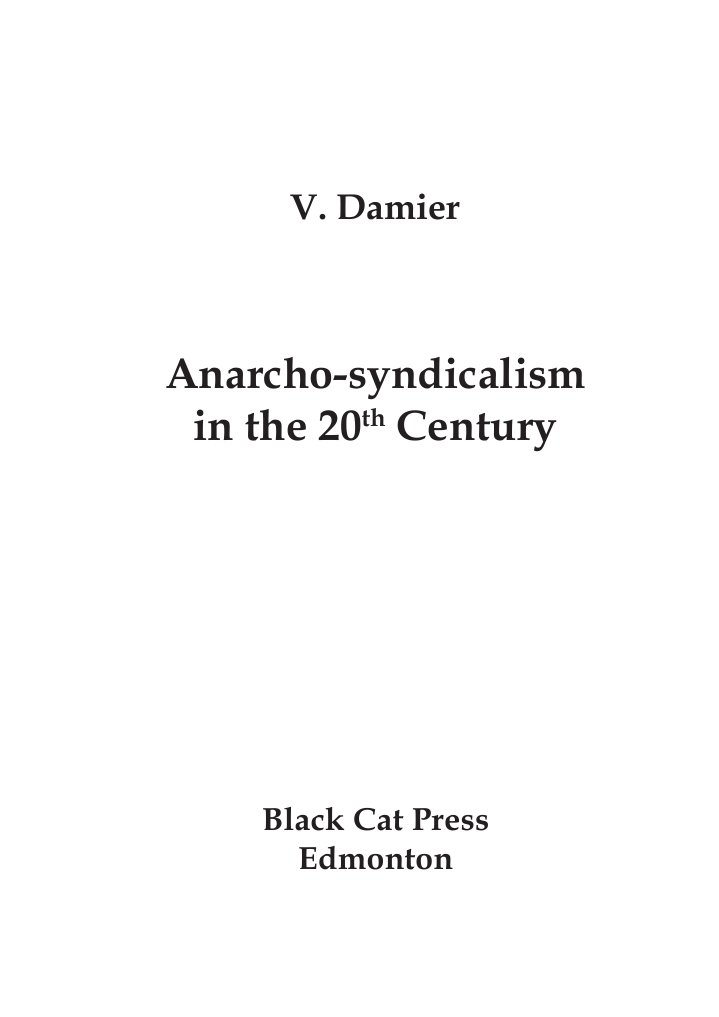 V. Damier

Anarcho-syndicalism
in the 20th Century

Black Cat Press
Edmonton